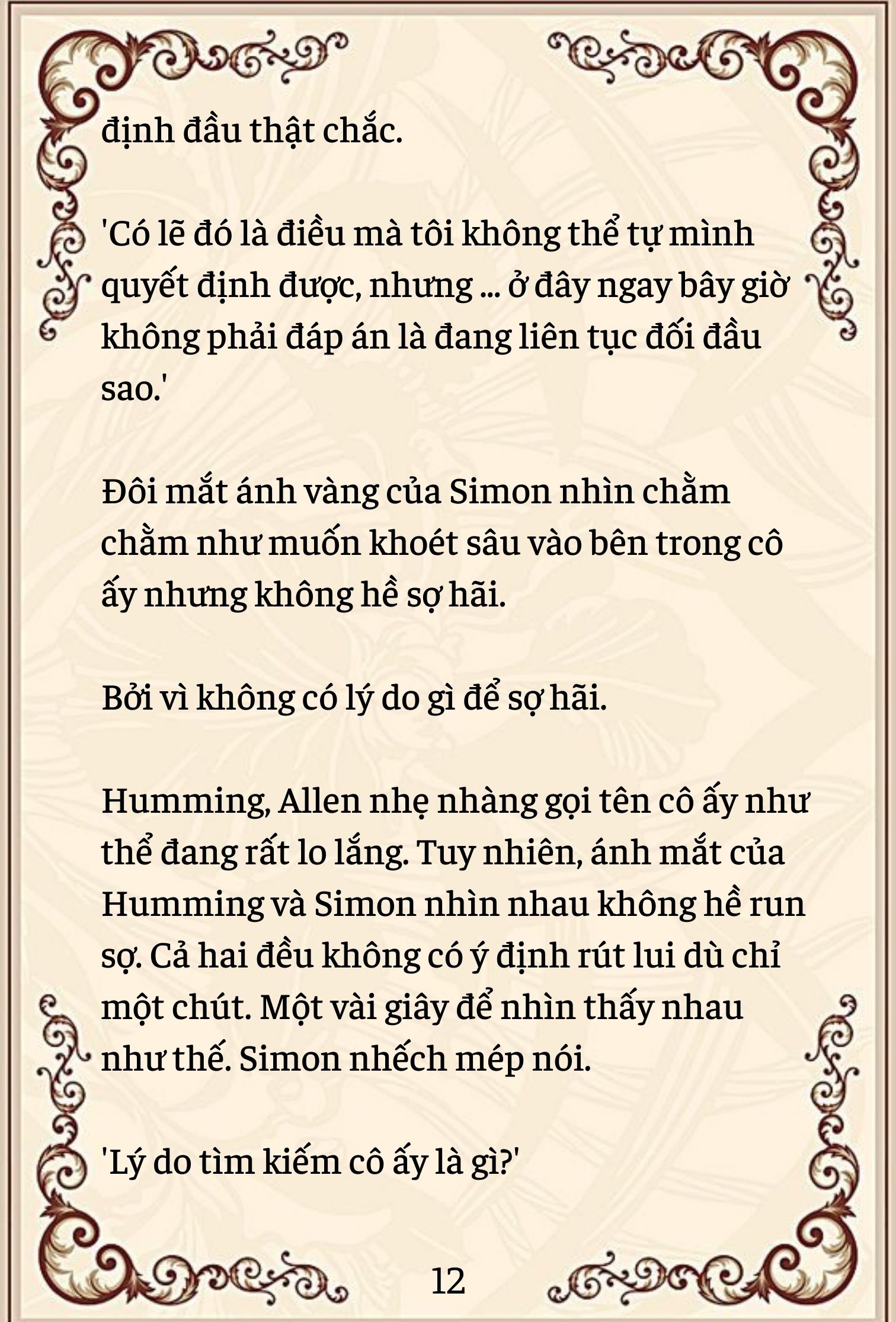 định đầu thật chắc.

'Có lẽ đó là điều mà tôi không thể tự mình quyết định được, nhưng ... ở đây ngay bây giờ không phải đáp án là đang liên tục đối đầu sao.'

Đôi mắt ánh vàng của Simon nhìn chằm chằm như muốn khoét sâu vào bên trong cô ấy nhưng không hề sợ hãi.

Bởi vì không có lý do gì để sợ hãi.

Humming, Allen nhẹ nhàng gọi tên cô ấy như thể đang rất lo lắng. Tuy nhiên, ánh mắt của Humming và Simon nhìn nhau không hề run sợ. Cả hai đều không có ý định rút lui dù chỉ một chút. Một vài giây để nhìn thấy nhau như thế. Simon nhếch mép nói.

'Lý do tìm kiếm cô ấy là gì?'

12